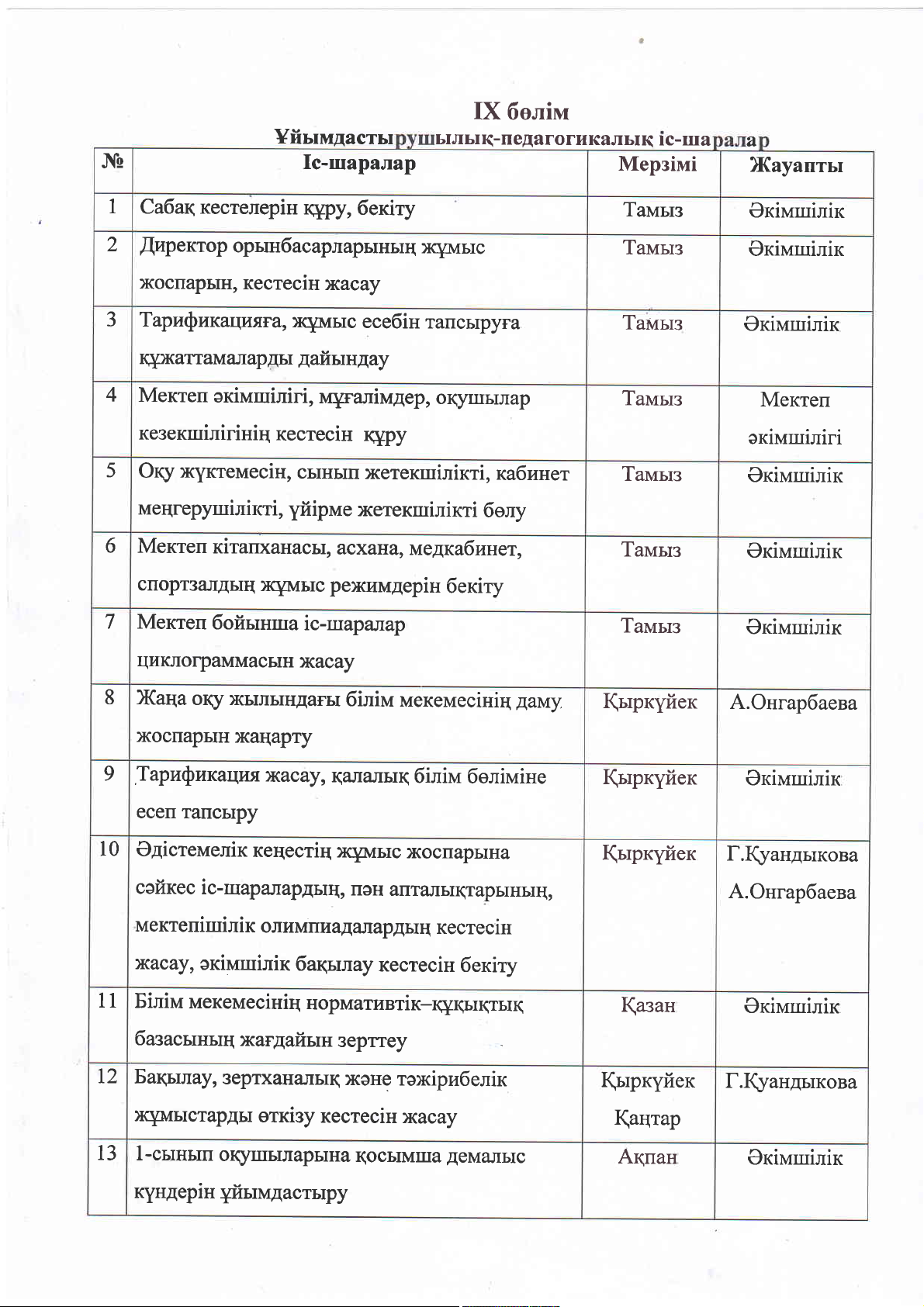 IX бөлім
Ұйымдастырушылық-педагогикалық іс-шаралар

| № | Іс-шаралар | Мерзімі | Жауапты |
|---|---|---|---|
| 1 | Сабақ кестелерін құру, бекіту | Тамыз | Әкімшілік |
| 2 | Директор орынбасарларының жұмыс жоспарын, кестесін жасау | Тамыз | Әкімшілік |
| 3 | Тарификацияға, жұмыс есебін тапсыруға құжаттамаларды дайындау | Тамыз | Әкімшілік |
| 4 | Мектеп әкімшілігі, мұғалімдер, оқушылар кезекшілігінің кестесін құру | Тамыз | Мектеп әкімшілігі |
| 5 | Оқу жүктемесін, сынып жетекшілікті, кабинет меңгерушілікті, үйірме жетекшілікті бөлу | Тамыз | Әкімшілік |
| 6 | Мектеп кітапханасы, асхана, медкабинет, спортзалдың жұмыс режимдерін бекіту | Тамыз | Әкімшілік |
| 7 | Мектеп бойынша іс-шаралар циклограммасын жасау | Тамыз | Әкімшілік |
| 8 | Жаңа оқу жылындағы білім мекемесінің даму жоспарын жаңарту | Қыркүйек | А.Онгарбаева |
| 9 | Тарификация жасау, қалалық білім бөліміне есеп тапсыру | Қыркүйек | Әкімшілік |
| 10 | Әдістемелік кеңестің жұмыс жоспарына сәйкес іс-шаралардың, пән апталықтарының, мектепішілік олимпиадалардың кестесін жасау, әкімшілік бақылау кестесін бекіту | Қыркүйек | Г.Куандыкова А.Онгарбаева |
| 11 | Білім мекемесінің нормативтік–құқықтық базасының жағдайын зерттеу | Қазан | Әкімшілік |
| 12 | Бақылау, зертханалық және тәжірибелік жұмыстарды өткізу кестесін жасау | Қыркүйек Қаңтар | Г.Куандыкова |
| 13 | 1-сынып оқушыларына қосымша демалыс күндерін ұйымдастыру | Ақпан | Әкімшілік |